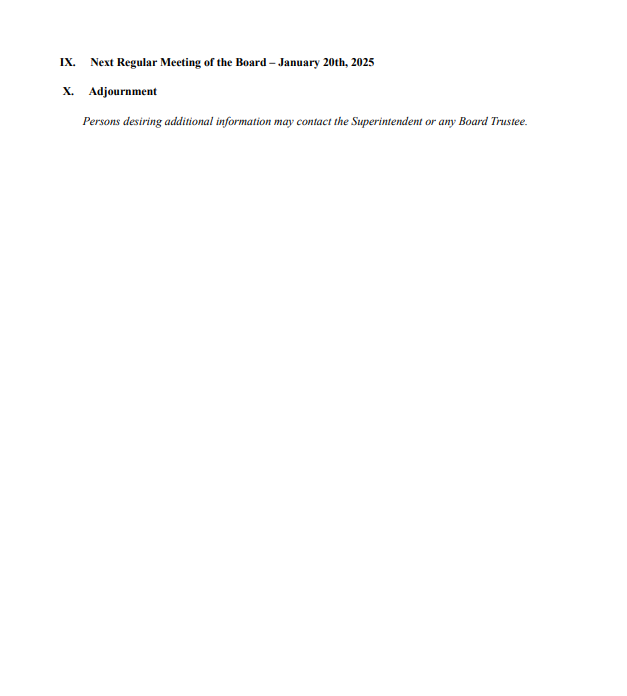 IX. Next Regular Meeting of the Board – January 20th, 2025

X. Adjournment

Persons desiring additional information may contact the Superintendent or any Board Trustee.